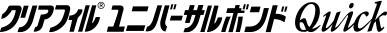 クリアフィル® ユニバーサルボンド Quick